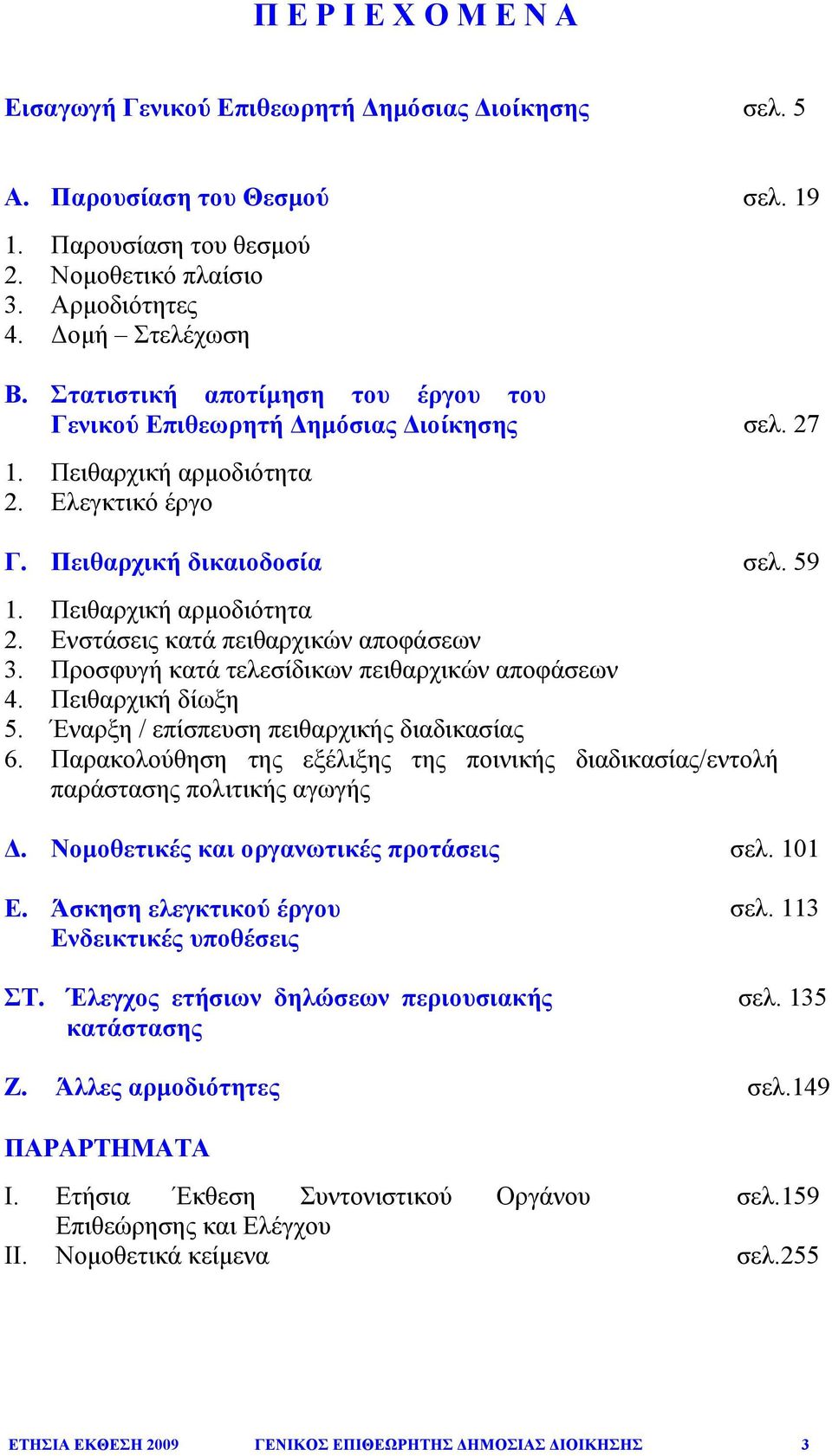 Π Ε Ρ Ι Ε Χ Ο Μ Ε Ν Α

Εισαγωγή Γενικού Επιθεωρητή Δημόσιας Διοίκησης σελ. 5

Α. Παρουσίαση του Θεσμού σελ. 19

1. Παρουσίαση του θεσμού
2. Νομοθετικό πλαίσιο
3. Αρμοδιότητες
4. Δομή – Στελέχωση

Β. Στατιστική αποτίμηση του έργου του Γενικού Επιθεωρητή Δημόσιας Διοίκησης σελ. 27

1. Πειθαρχική αρμοδιότητα
2. Ελεγκτικό έργο

Γ. Πειθαρχική δικαιοδοσία σελ. 59

1. Πειθαρχική αρμοδιότητα
2. Ενστάσεις κατά πειθαρχικών αποφάσεων
3. Προσφυγή κατά τελεσίδικων πειθαρχικών αποφάσεων
4. Πειθαρχική δίωξη
5. Έναρξη / επίσπευση πειθαρχικής διαδικασίας
6. Παρακολούθηση της εξέλιξης της ποινικής διαδικασίας/εντολή παράστασης πολιτικής αγωγής

Δ. Νομοθετικές και οργανωτικές προτάσεις σελ. 101

Ε. Άσκηση ελεγκτικού έργου σελ. 113
Ενδεικτικές υποθέσεις

ΣΤ. Έλεγχος ετήσιων δηλώσεων περιουσιακής κατάστασης σελ. 135

Ζ. Άλλες αρμοδιότητες σελ.149

ΠΑΡΑΡΤΗΜΑΤΑ

Ι. Ετήσια Έκθεση Συντονιστικού Οργάνου Επιθεώρησης και Ελέγχου σελ.159
ΙΙ. Νομοθετικά κείμενα σελ.255

ΕΤΗΣΙΑ ΕΚΘΕΣΗ 2009 ΓΕΝΙΚΟΣ ΕΠΙΘΕΩΡΗΤΗΣ ΔΗΜΟΣΙΑΣ ΔΙΟΙΚΗΣΗΣ 3